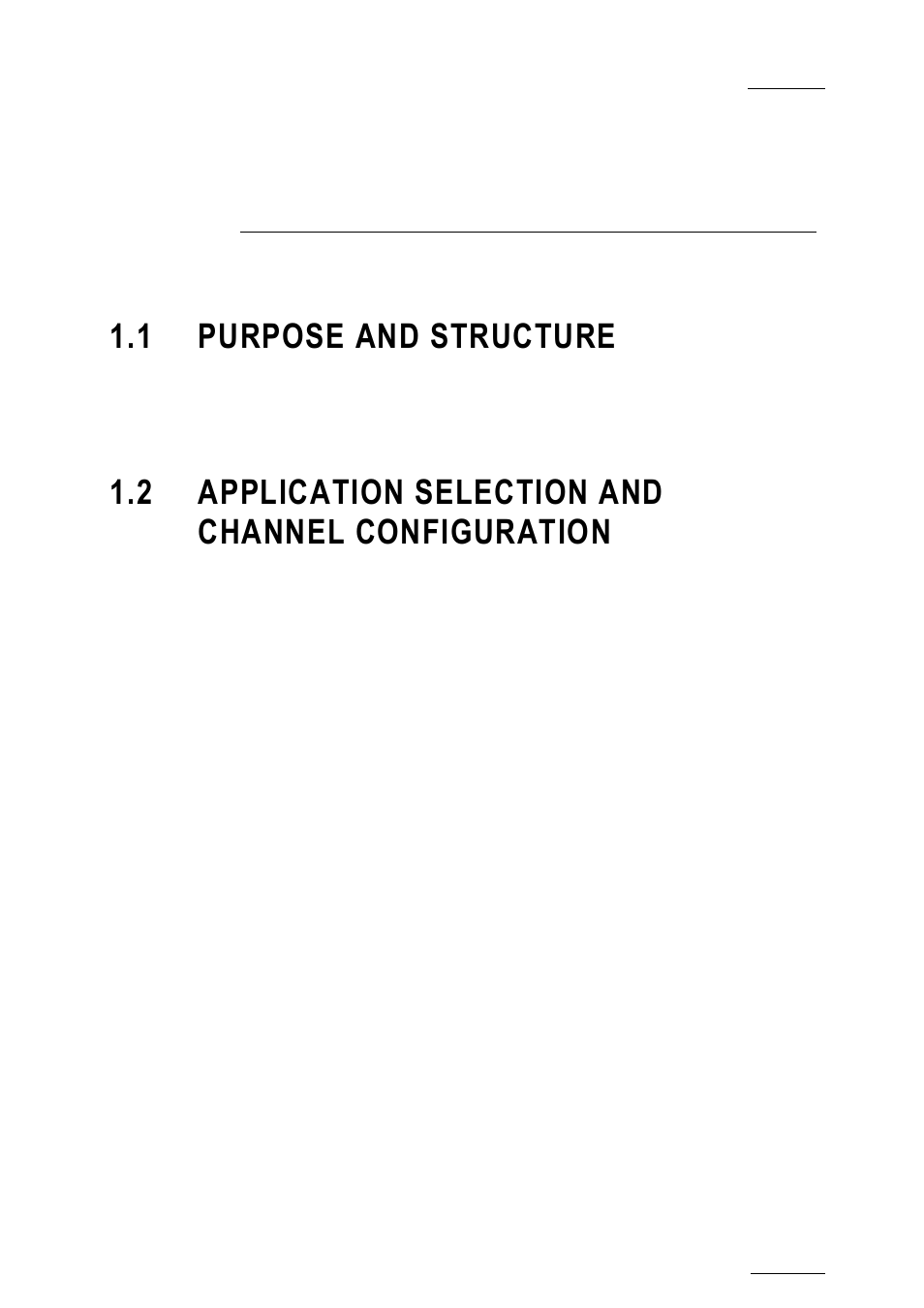 1.1 PURPOSE AND STRUCTURE

1.2 APPLICATION SELECTION AND CHANNEL CONFIGURATION